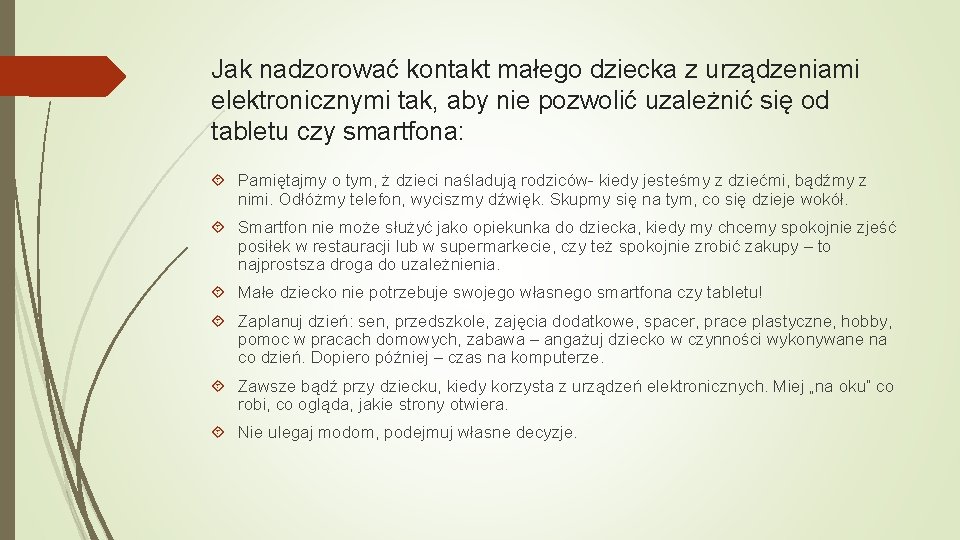 Jak nadzorować kontakt małego dziecka z urządzeniami elektronicznymi tak, aby nie pozwolić uzależnić się od tabletu czy smartfona:

Pamiętajmy o tym, ż dzieci naśladują rodziców- kiedy jesteśmy z dziećmi, bądźmy z nimi. Odłóżmy telefon, wyciszmy dźwięk. Skupmy się na tym, co się dzieje wokół.

Smartfon nie może służyć jako opiekunka do dziecka, kiedy my chcemy spokojnie zjeść posiłek w restauracji lub w supermarkecie, czy też spokojnie zrobić zakupy – to najprostsza droga do uzależnienia.

Małe dziecko nie potrzebuje swojego własnego smartfona czy tabletu!

Zaplanuj dzień: sen, przedszkole, zajęcia dodatkowe, spacer, prace plastyczne, hobby, pomoc w pracach domowych, zabawa – angażuj dziecko w czynności wykonywane na co dzień. Dopiero później – czas na komputerze.

Zawsze bądź przy dziecku, kiedy korzysta z urządzeń elektronicznych. Miej „na oku" co robi, co ogląda, jakie strony otwiera.

Nie ulegaj modom, podejmuj własne decyzje.